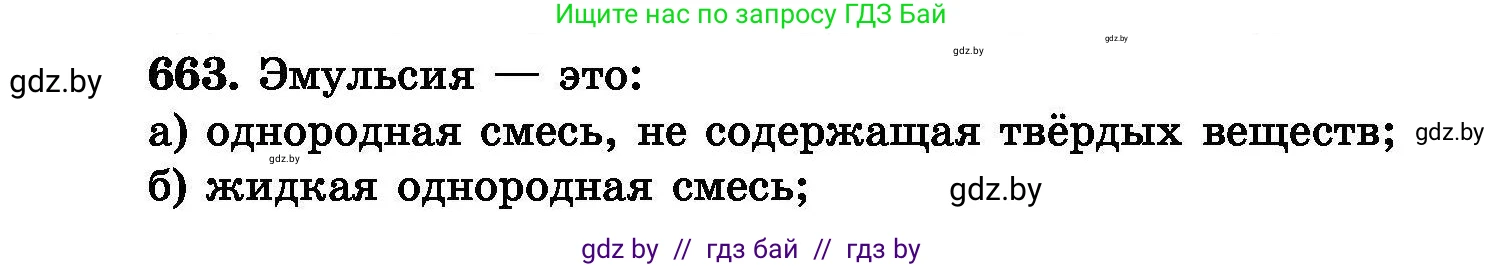 Ищите нас по запросу ГДЗ Бай

gdz.by gdz.by

gdz.by 663. Эмульсия — это:

а) однородная смесь, не содержащая твёрдых веществ; gdz.by

gdz.by

б) жидкая однородная смесь; gdz.by

gdz by // гдз бай // гдз by